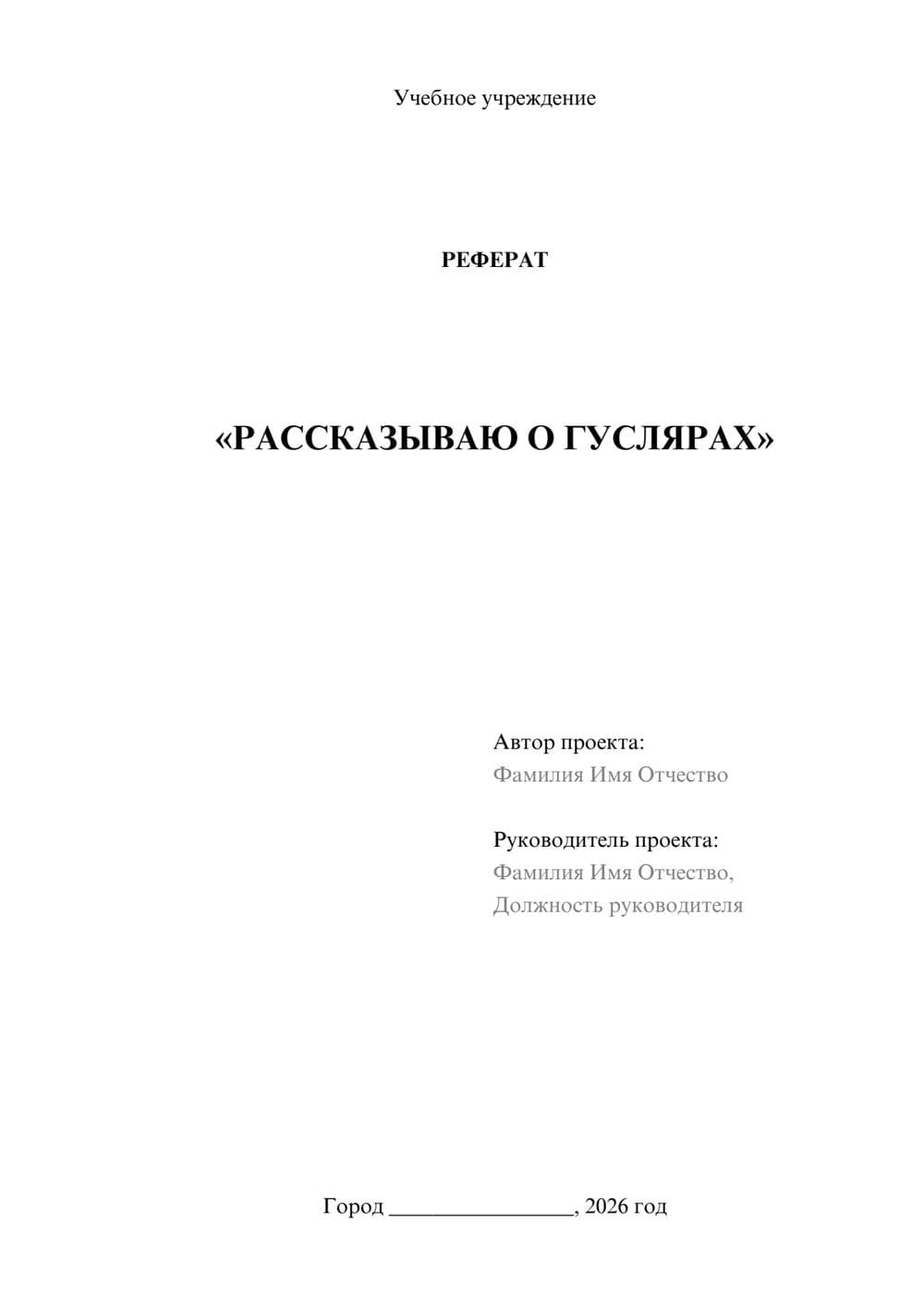 Учебное учреждение

РЕФЕРАТ

«РАССКАЗЫВАЮ О ГУСЛЯРАХ»

Автор проекта:
Фамилия Имя Отчество

Руководитель проекта:
Фамилия Имя Отчество,
Должность руководителя

Город ________________, 2026 год